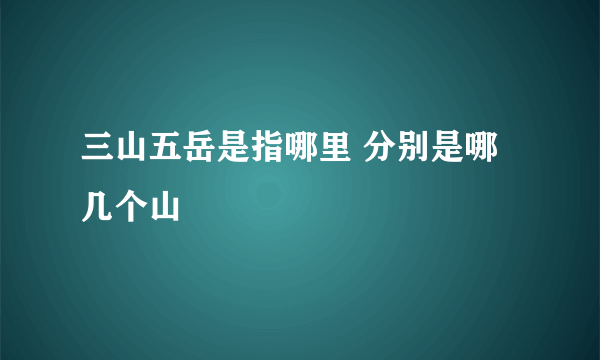 三山五岳是指哪里 分别是哪几个山